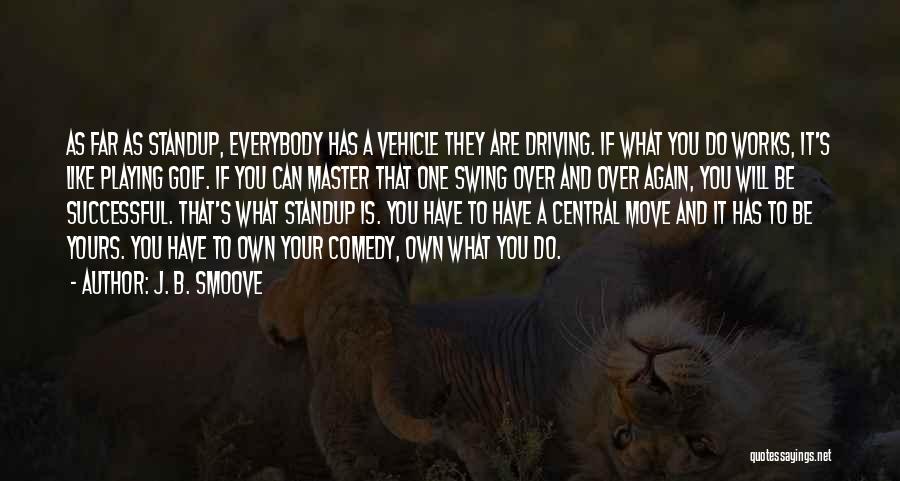 AS FAR AS STANDUP, EVERYBODY HAS A VEHICLE THEY ARE DRIVING. IF WHAT YOU DO WORKS, IT'S LIKE PLAYING GOLF. IF YOU CAN MASTER THAT ONE SWING OVER AND OVER AGAIN, YOU WILL BE SUCCESSFUL. THAT'S WHAT STANDUP IS. YOU HAVE TO HAVE A CENTRAL MOVE AND IT HAS TO BE YOURS. YOU HAVE TO OWN YOUR COMEDY, OWN WHAT YOU DO.

- AUTHOR: J. B. SMOOVE

quotessayings.net